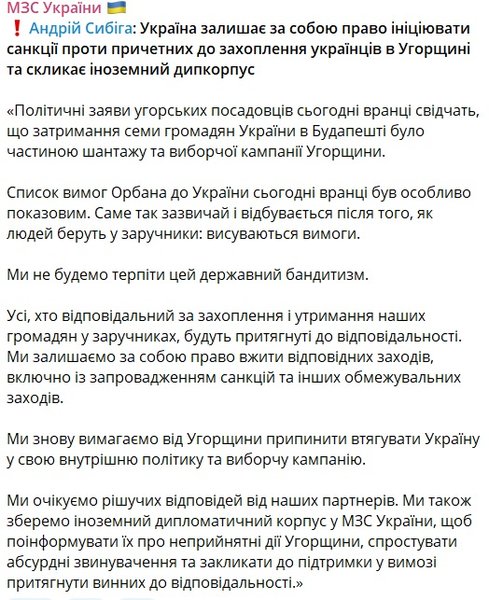 МЗС України 🇺🇦
❗ Андрій Сибіга: Україна залишає за собою право ініціювати санкції проти причетних до захоплення українців в Угорщині та скликає іноземний дипкорпус

«Політичні заяви угорських посадовців сьогодні вранці свідчать, що затримання семи громадян України в Будапешті було частиною шантажу та виборчої кампанії Угорщини.

Список вимог Орбана до України сьогодні вранці був особливо показовим. Саме так зазвичай і відбувається після того, як людей беруть у заручники: висуваються вимоги.

Ми не будемо терпіти цей державний бандитизм.

Усі, хто відповідальний за захоплення і утримання наших громадян у заручниках, будуть притягнуті до відповідальності. Ми залишаємо за собою право вжити відповідних заходів, включно із запровадженням санкцій та інших обмежувальних заходів.

Ми знову вимагаємо від Угорщини припинити втягувати Україну у свою внутрішню політику та виборчу кампанію.

Ми очікуємо рішучих відповідей від наших партнерів. Ми також зберемо іноземний дипломатичний корпус у МЗС України, щоб поінформувати їх про неприйнятні дії Угорщини, спростувати абсурдні звинувачення та закликати до підтримки у вимозі притягнути винних до відповідальності.»